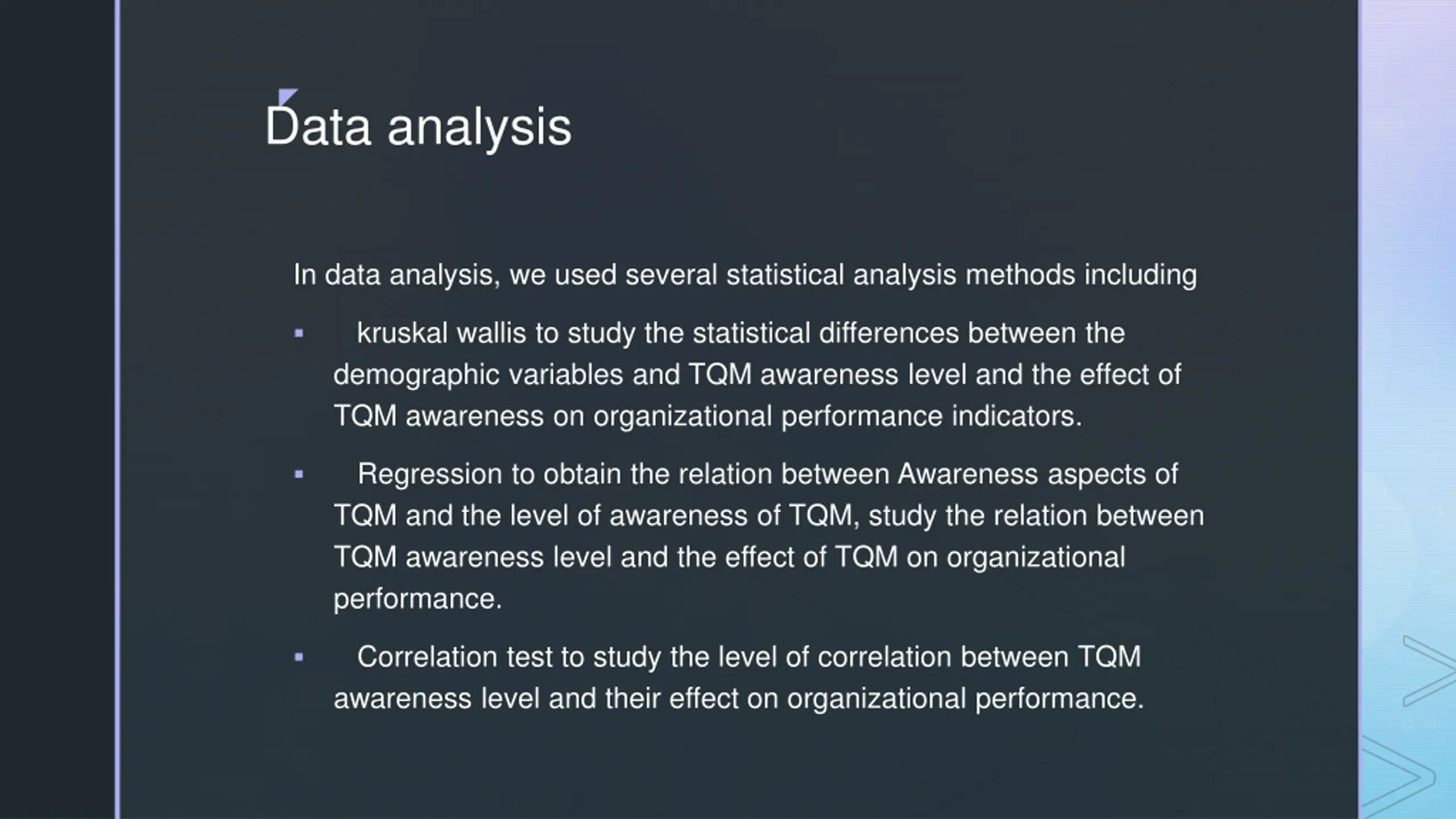 Data analysis

In data analysis, we used several statistical analysis methods including

▪ kruskal wallis to study the statistical differences between the demographic variables and TQM awareness level and the effect of TQM awareness on organizational performance indicators.

▪ Regression to obtain the relation between Awareness aspects of TQM and the level of awareness of TQM, study the relation between TQM awareness level and the effect of TQM on organizational performance.

▪ Correlation test to study the level of correlation between TQM awareness level and their effect on organizational performance.